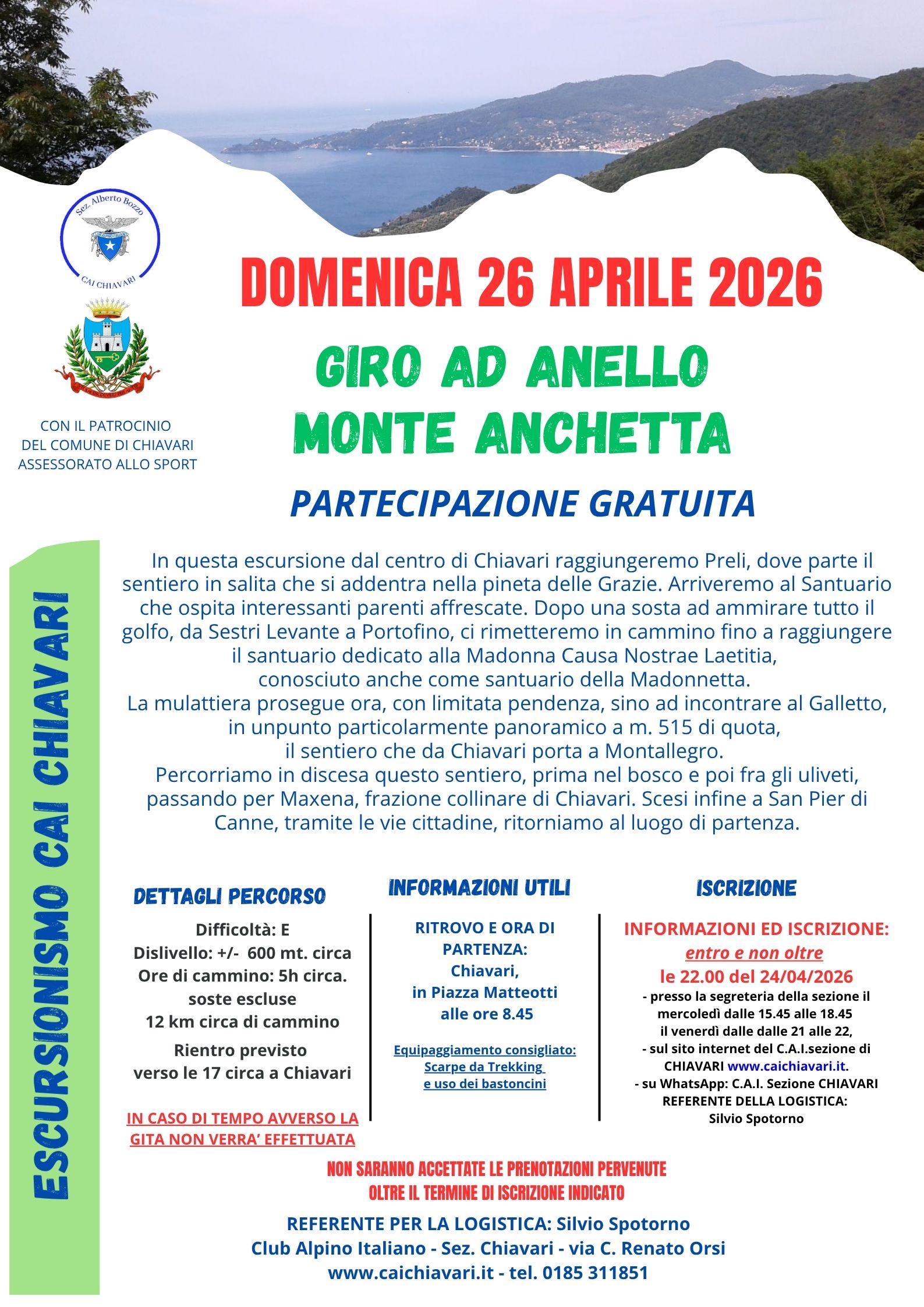 Sez. Alberto Bozzo
CAI CHIAVARI

CON IL PATROCINIO
DEL COMUNE DI CHIAVARI
ASSESSORATO ALLO SPORT

DOMENICA 26 APRILE 2026

GIRO AD ANELLO
MONTE ANCHETTA

PARTECIPAZIONE GRATUITA

ESCURSIONISMO CAI CHIAVARI

In questa escursione dal centro di Chiavari raggiungeremo Preli, dove parte il sentiero in salita che si addentra nella pineta delle Grazie. Arriveremo al Santuario che ospita interessanti parenti affrescate. Dopo una sosta ad ammirare tutto il golfo, da Sestri Levante a Portofino, ci rimetteremo in cammino fino a raggiungere il santuario dedicato alla Madonna Causa Nostrae Laetitia, conosciuto anche come santuario della Madonnetta.
La mulattiera prosegue ora, con limitata pendenza, sino ad incontrare al Galletto, in unpunto particolarmente panoramico a m. 515 di quota, il sentiero che da Chiavari porta a Montallegro.
Percorriamo in discesa questo sentiero, prima nel bosco e poi fra gli uliveti, passando per Maxena, frazione collinare di Chiavari. Scesi infine a San Pier di Canne, tramite le vie cittadine, ritorniamo al luogo di partenza.

DETTAGLI PERCORSO

Difficoltà: E
Dislivello: +/- 600 mt. circa
Ore di cammino: 5h circa.
soste escluse
12 km circa di cammino
Rientro previsto
verso le 17 circa a Chiavari

IN CASO DI TEMPO AVVERSO LA GITA NON VERRA' EFFETTUATA

INFORMAZIONI UTILI

RITROVO E ORA DI PARTENZA:
Chiavari,
in Piazza Matteotti
alle ore 8.45

Equipaggiamento consigliato:
Scarpe da Trekking
e uso dei bastoncini

ISCRIZIONE

INFORMAZIONI ED ISCRIZIONE:
entro e non oltre
le 22.00 del 24/04/2026
- presso la segreteria della sezione il mercoledì dalle 15.45 alle 18.45
il venerdì dalle dalle 21 alle 22,
- sul sito internet del C.A.I.sezione di CHIAVARI www.caichiavari.it.
- su WhatsApp: C.A.I. Sezione CHIAVARI
REFERENTE DELLA LOGISTICA:
Silvio Spotorno

NON SARANNO ACCETTATE LE PRENOTAZIONI PERVENUTE
OLTRE IL TERMINE DI ISCRIZIONE INDICATO

REFERENTE PER LA LOGISTICA: Silvio Spotorno
Club Alpino Italiano - Sez. Chiavari - via C. Renato Orsi
www.caichiavari.it - tel. 0185 311851